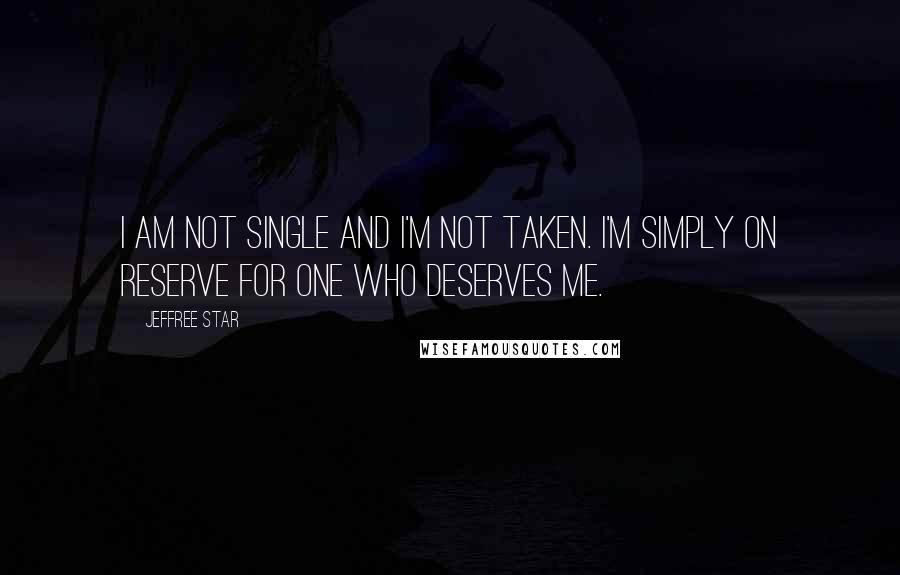 I AM NOT SINGLE AND I'M NOT TAKEN. I'M SIMPLY ON RESERVE FOR ONE WHO DESERVES ME.

JEFFREE STAR

WISEFAMOUSQUOTES.COM